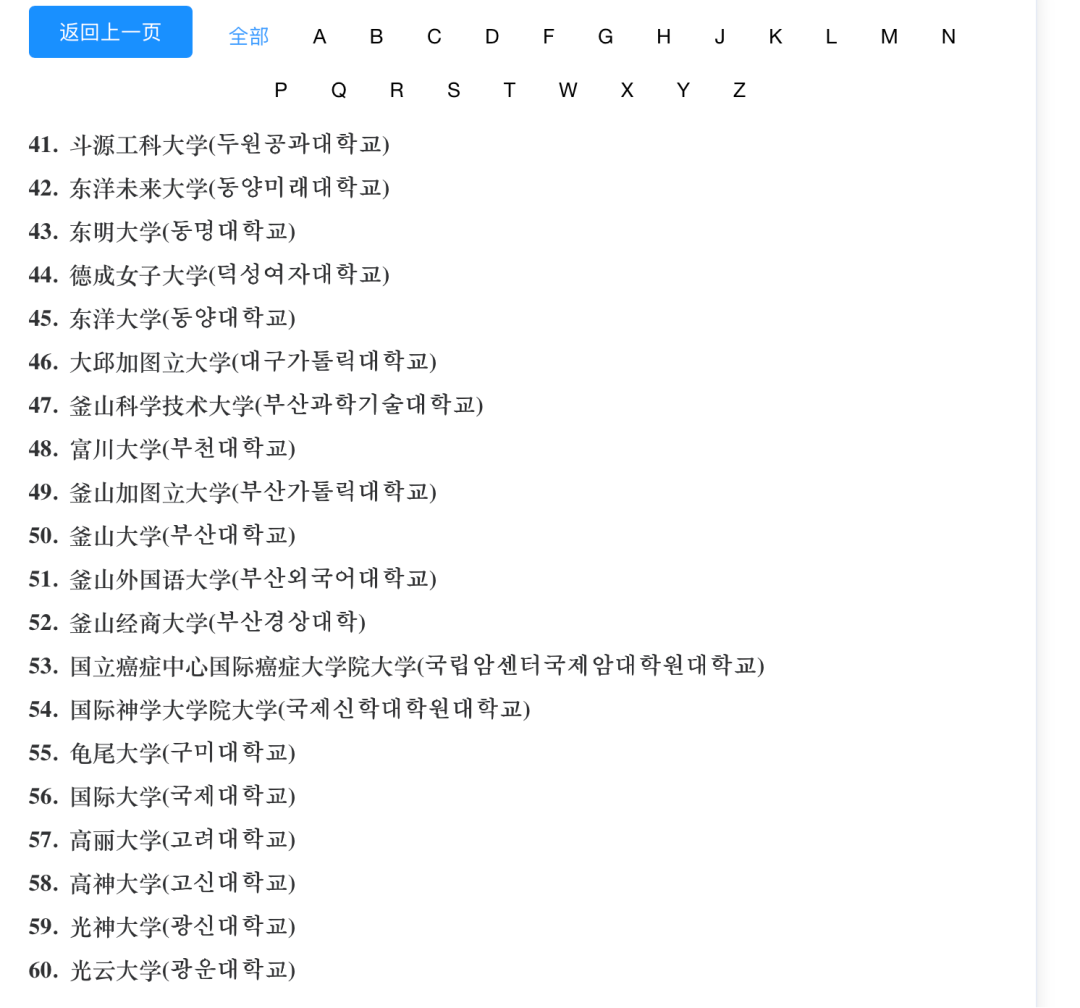 返回上一页 全部 A B C D F G H J K L M N P Q R S T W X Y Z

41. 斗源工科大学(두원공과대학교)
42. 东洋未来大学(동양미래대학교)
43. 东明大学(동명대학교)
44. 德成女子大学(덕성여자대학교)
45. 东洋大学(동양대학교)
46. 大邱加图立大学(대구가톨릭대학교)
47. 釜山科学技术大学(부산과학기술대학교)
48. 富川大学(부천대학교)
49. 釜山加图立大学(부산가톨릭대학교)
50. 釜山大学(부산대학교)
51. 釜山外国语大学(부산외국어대학교)
52. 釜山经商大学(부산경상대학)
53. 国立癌症中心国际癌症大学院大学(국립암센터국제암대학원대학교)
54. 国际神学大学院大学(국제신학대학원대학교)
55. 龟尾大学(구미대학교)
56. 国际大学(국제대학교)
57. 高丽大学(고려대학교)
58. 高神大学(고신대학교)
59. 光神大学(광신대학교)
60. 光云大学(광운대학교)